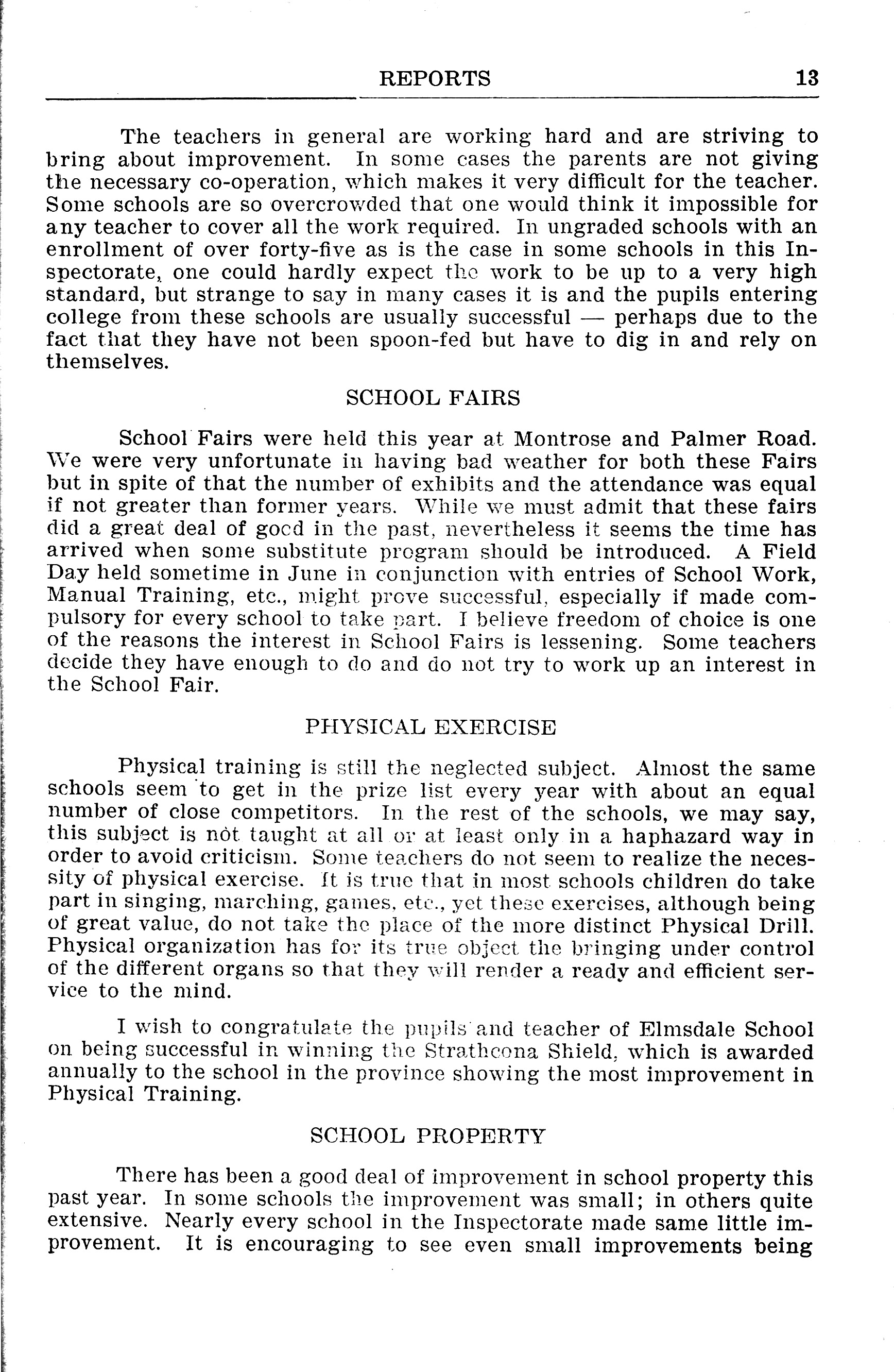 REPORTS 13

The teachers in general are working hard and are striving to bring about improvement. In some cases the parents are not giving the necessary co-operation, which makes it very difficult for the teacher. Some schools are so overcrowded that one would think it impossible for any teacher to cover all the work required. In ungraded schools with an enrollment of over forty-five as is the case in some schools in this Inspectorate, one could hardly expect the work to be up to a very high standard, but strange to say in many cases it is and the pupils entering college from these schools are usually successful — perhaps due to the fact that they have not been spoon-fed but have to dig in and rely on themselves.

SCHOOL FAIRS

School Fairs were held this year at Montrose and Palmer Road. We were very unfortunate in having bad weather for both these Fairs but in spite of that the number of exhibits and the attendance was equal if not greater than former years. While we must admit that these fairs did a great deal of good in the past, nevertheless it seems the time has arrived when some substitute program should be introduced. A Field Day held sometime in June in conjunction with entries of School Work, Manual Training, etc., might prove successful, especially if made compulsory for every school to take part. I believe freedom of choice is one of the reasons the interest in School Fairs is lessening. Some teachers decide they have enough to do and do not try to work up an interest in the School Fair.

PHYSICAL EXERCISE

Physical training is still the neglected subject. Almost the same schools seem to get in the prize list every year with about an equal number of close competitors. In the rest of the schools, we may say, this subject is not taught at all or at least only in a haphazard way in order to avoid criticism. Some teachers do not seem to realize the necessity of physical exercise. It is true that in most schools children do take part in singing, marching, games, etc., yet these exercises, although being of great value, do not take the place of the more distinct Physical Drill. Physical organization has for its true object the bringing under control of the different organs so that they will render a ready and efficient service to the mind.

I wish to congratulate the pupils and teacher of Elmsdale School on being successful in winning the Strathcona Shield, which is awarded annually to the school in the province showing the most improvement in Physical Training.

SCHOOL PROPERTY

There has been a good deal of improvement in school property this past year. In some schools the improvement was small; in others quite extensive. Nearly every school in the Inspectorate made same little improvement. It is encouraging to see even small improvements being